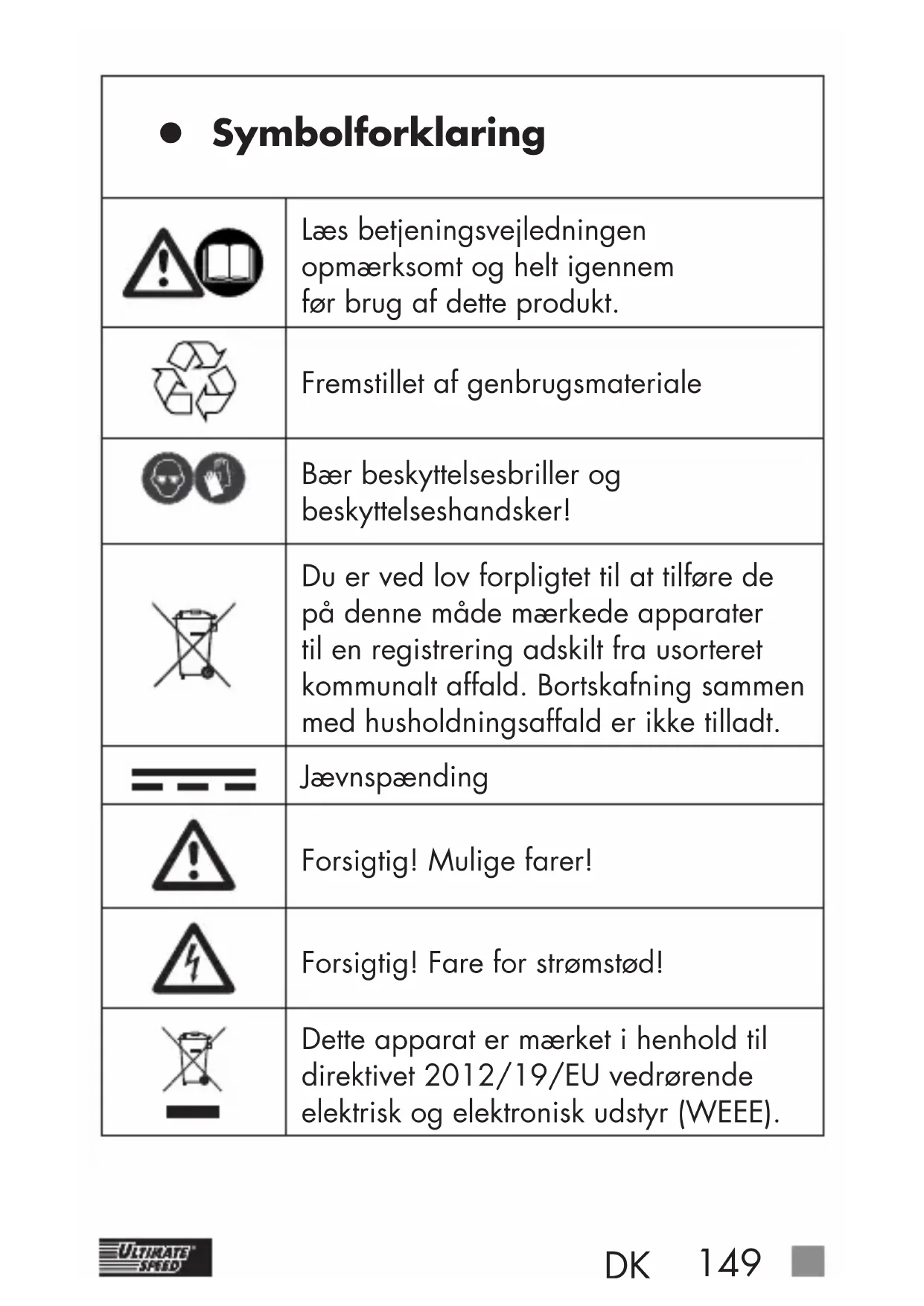 ● Symbolforklaring

| | |
|---|---|
| | Læs betjeningsvejledningen opmærksomt og helt igennem før brug af dette produkt. |
| | Fremstillet af genbrugsmateriale |
| | Bær beskyttelsesbriller og beskyttelseshandsker! |
| | Du er ved lov forpligtet til at tilføre de på denne måde mærkede apparater til en registrering adskilt fra usorteret kommunalt affald. Bortskafning sammen med husholdningsaffald er ikke tilladt. |
| | Jævnspænding |
| | Forsigtig! Mulige farer! |
| | Forsigtig! Fare for strømstød! |
| | Dette apparat er mærket i henhold til direktivet 2012/19/EU vedrørende elektrisk og elektronisk udstyr (WEEE). |

ULTIMATE SPEED

DK 149